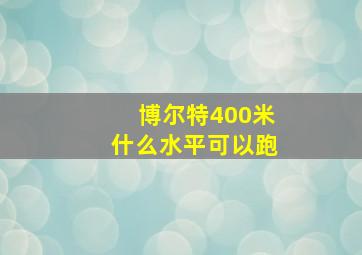 博尔特400米
什么水平可以跑